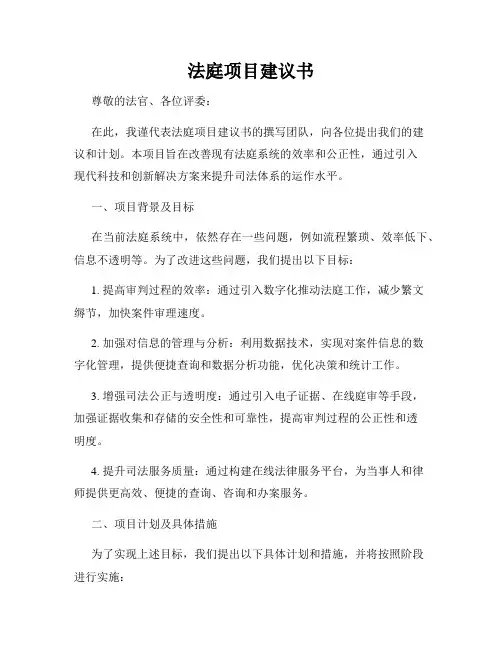 法庭项目建议书

尊敬的法官、各位评委：

在此，我谨代表法庭项目建议书的撰写团队，向各位提出我们的建议和计划。本项目旨在改善现有法庭系统的效率和公正性，通过引入现代科技和创新解决方案来提升司法体系的运作水平。

一、项目背景及目标

在当前法庭系统中，依然存在一些问题，例如流程繁琐、效率低下、信息不透明等。为了改进这些问题，我们提出以下目标：

1. 提高审判过程的效率：通过引入数字化推动法庭工作，减少繁文缛节，加快案件审理速度。

2. 加强对信息的管理与分析：利用数据技术，实现对案件信息的数字化管理，提供便捷查询和数据分析功能，优化决策和统计工作。

3. 增强司法公正与透明度：通过引入电子证据、在线庭审等手段，加强证据收集和存储的安全性和可靠性，提高审判过程的公正性和透明度。

4. 提升司法服务质量：通过构建在线法律服务平台，为当事人和律师提供更高效、便捷的查询、咨询和办案服务。

二、项目计划及具体措施

为了实现上述目标，我们提出以下具体计划和措施，并将按照阶段进行实施：